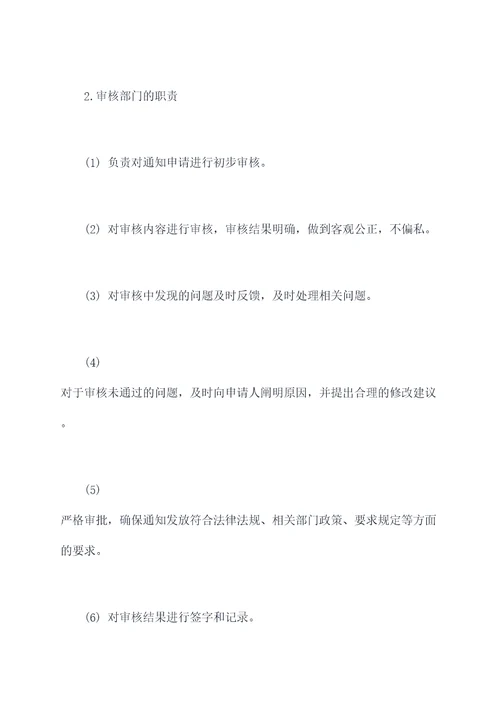 2.审核部门的职责

(1) 负责对通知申请进行初步审核。

(2) 对审核内容进行审核，审核结果明确，做到客观公正，不偏私。

(3) 对审核中发现的问题及时反馈，及时处理相关问题。

(4)

对于审核未通过的问题，及时向申请人阐明原因，并提出合理的修改建议。

(5)

严格审批，确保通知发放符合法律法规、相关部门政策、要求规定等方面的要求。

(6) 对审核结果进行签字和记录。